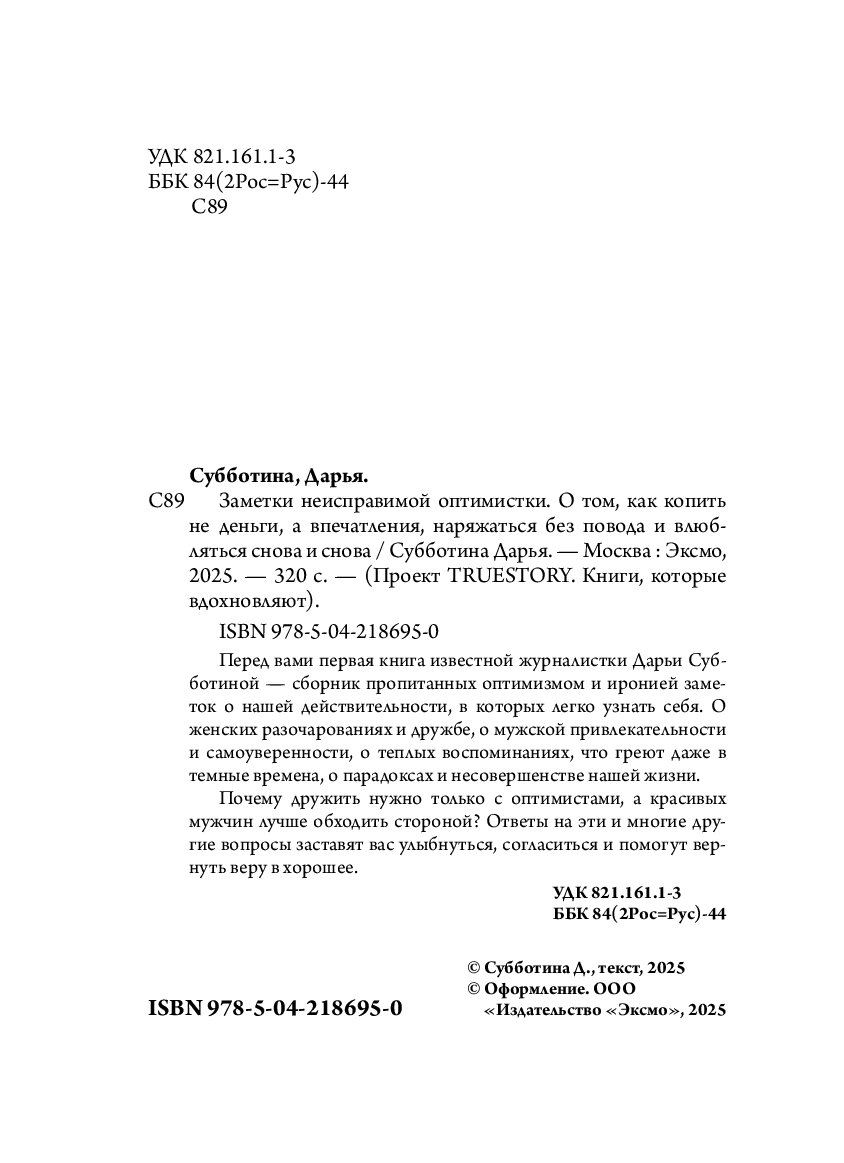 УДК 821.161.1-3
ББК 84(2Рос=Рус)-44
С89

Субботина, Дарья.

С89 Заметки неисправимой оптимистки. О том, как копить не деньги, а впечатления, наряжаться без повода и влюбляться снова и снова / Субботина Дарья. — Москва : Эксмо, 2025. — 320 с. — (Проект TRUESTORY. Книги, которые вдохновляют).

ISBN 978-5-04-218695-0

Перед вами первая книга известной журналистки Дарьи Субботиной — сборник пропитанных оптимизмом и иронией заметок о нашей действительности, в которых легко узнать себя. О женских разочарованиях и дружбе, о мужской привлекательности и самоуверенности, о теплых воспоминаниях, что греют даже в темные времена, о парадоксах и несовершенстве нашей жизни.

Почему дружить нужно только с оптимистами, а красивых мужчин лучше обходить стороной? Ответы на эти и многие другие вопросы заставят вас улыбнуться, согласиться и помогут вернуть веру в хорошее.

УДК 821.161.1-3
ББК 84(2Рос=Рус)-44

© Субботина Д., текст, 2025
© Оформление. ООО «Издательство «Эксмо», 2025

ISBN 978-5-04-218695-0